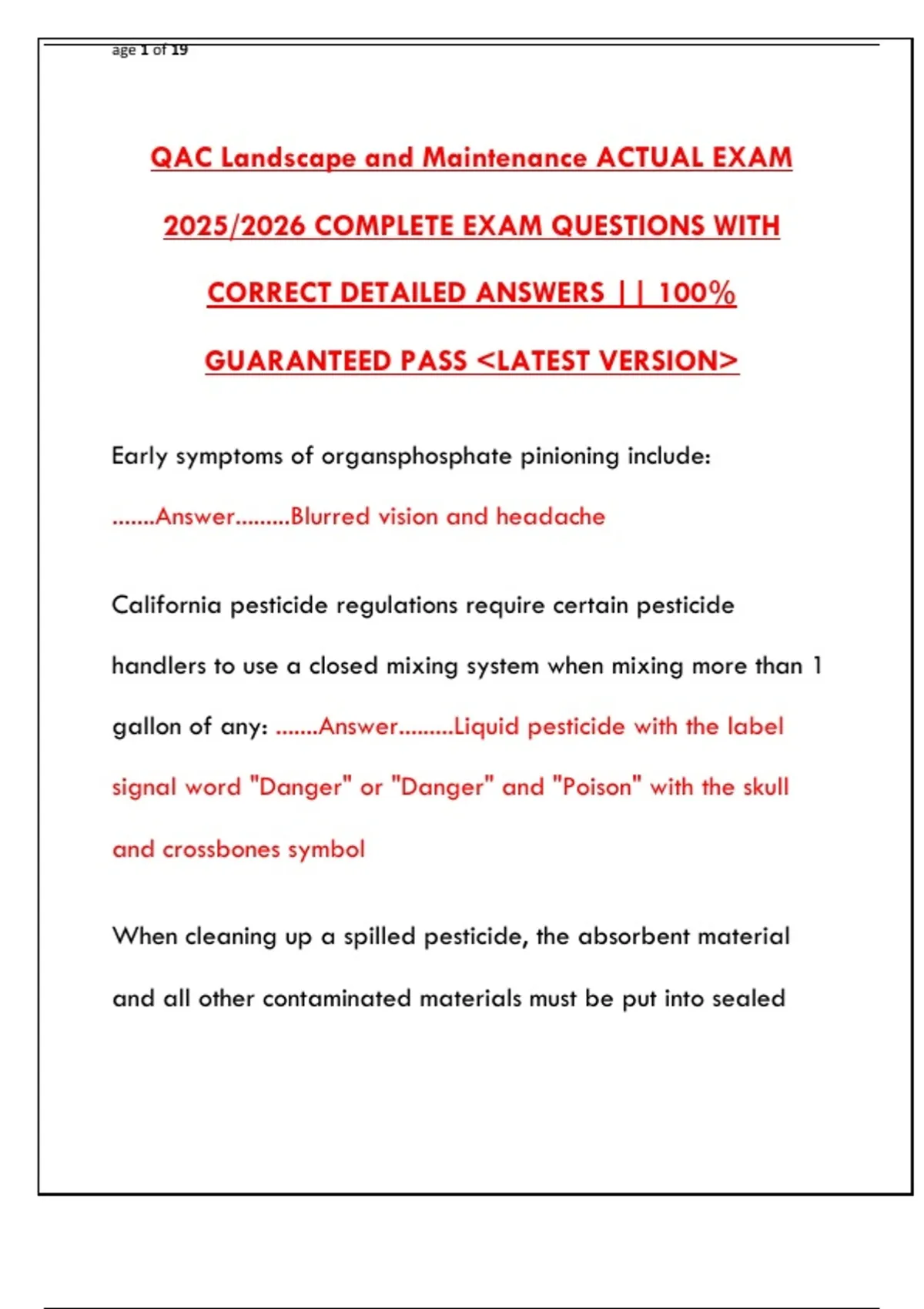 age 1 of 19

QAC Landscape and Maintenance ACTUAL EXAM 2025/2026 COMPLETE EXAM QUESTIONS WITH CORRECT DETAILED ANSWERS || 100% GUARANTEED PASS <LATEST VERSION>

Early symptoms of organsphosphate pinioning include: .......Answer.........Blurred vision and headache

California pesticide regulations require certain pesticide handlers to use a closed mixing system when mixing more than 1 gallon of any: .......Answer.........Liquid pesticide with the label signal word "Danger" or "Danger" and "Poison" with the skull and crossbones symbol

When cleaning up a spilled pesticide, the absorbent material and all other contaminated materials must be put into sealed